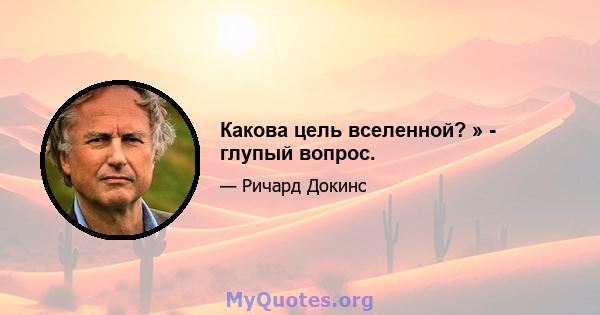 Какова цель вселенной? » - глупый вопрос.

— Ричард Докинс

MyQuotes.org